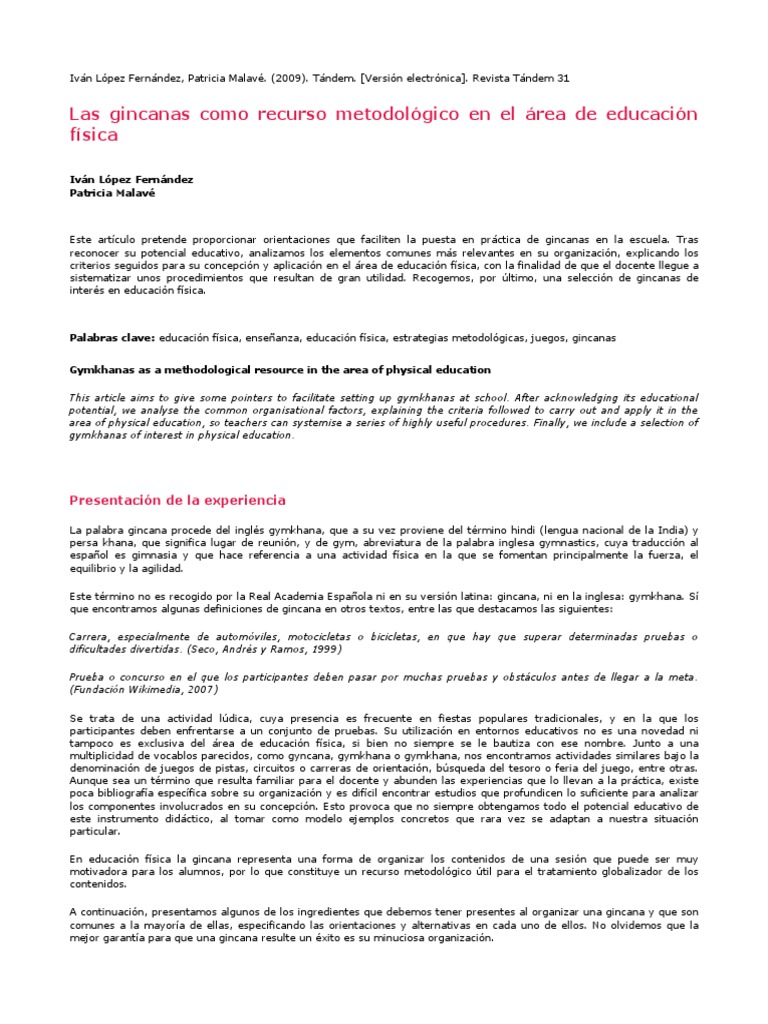 Iván López Fernández, Patricia Malavé. (2009). Tándem. [Versión electrónica]. Revista Tándem 31

Las gincanas como recurso metodológico en el área de educación física

Iván López Fernández
Patricia Malavé

Este artículo pretende proporcionar orientaciones que faciliten la puesta en práctica de gincanas en la escuela. Tras reconocer su potencial educativo, analizamos los elementos comunes más relevantes en su organización, explicando los criterios seguidos para su concepción y aplicación en el área de educación física, con la finalidad de que el docente llegue a sistematizar unos procedimientos que resultan de gran utilidad. Recogemos, por último, una selección de gincanas de interés en educación física.

Palabras clave: educación física, enseñanza, educación física, estrategias metodológicas, juegos, gincanas

Gymkhanas as a methodological resource in the area of physical education

This article aims to give some pointers to facilitate setting up gymkhanas at school. After acknowledging its educational potential, we analyse the common organisational factors, explaining the criteria followed to carry out and apply it in the area of physical education, so teachers can systemise a series of highly useful procedures. Finally, we include a selection of gymkhanas of interest in physical education.

Presentación de la experiencia

La palabra gincana procede del inglés gymkhana, que a su vez proviene del término hindi (lengua nacional de la India) y persa khana, que significa lugar de reunión, y de gym, abreviatura de la palabra inglesa gymnastics, cuya traducción al español es gimnasia y que hace referencia a una actividad física en la que se fomentan principalmente la fuerza, el equilibrio y la agilidad.

Este término no es recogido por la Real Academia Española ni en su versión latina: gincana, ni en la inglesa: gymkhana. Sí que encontramos algunas definiciones de gincana en otros textos, entre las que destacamos las siguientes:

Carrera, especialmente de automóviles, motocicletas o bicicletas, en que hay que superar determinadas pruebas o dificultades divertidas. (Seco, Andrés y Ramos, 1999)

Prueba o concurso en el que los participantes deben pasar por muchas pruebas y obstáculos antes de llegar a la meta. (Fundación Wikimedia, 2007)

Se trata de una actividad lúdica, cuya presencia es frecuente en fiestas populares tradicionales, y en la que los participantes deben enfrentarse a un conjunto de pruebas. Su utilización en entornos educativos no es una novedad ni tampoco es exclusiva del área de educación física, si bien no siempre se le bautiza con ese nombre. Junto a una multiplicidad de vocablos parecidos, como gyncana, gymkhana o gymkhana, nos encontramos actividades similares bajo la denominación de juegos de pistas, circuitos o carreras de orientación, búsqueda del tesoro o feria del juego, entre otras. Aunque sea un término que resulta familiar para el docente y abunden las experiencias que lo llevan a la práctica, existe poca bibliografía específica sobre su organización y es difícil encontrar estudios que profundicen lo suficiente para analizar los componentes involucrados en su concepción. Esto provoca que no siempre obtengamos todo el potencial educativo de este instrumento didáctico, al tomar como modelo ejemplos concretos que rara vez se adaptan a nuestra situación particular.

En educación física la gincana representa una forma de organizar los contenidos de una sesión que puede ser muy motivadora para los alumnos, por lo que constituye un recurso metodológico útil para el tratamiento globalizador de los contenidos.

A continuación, presentamos algunos de los ingredientes que debemos tener presentes al organizar una gincana y que son comunes a la mayoría de ellas, especificando las orientaciones y alternativas en cada uno de ellos. No olvidemos que la mejor garantía para que una gincana resulte un éxito es su minuciosa organización.